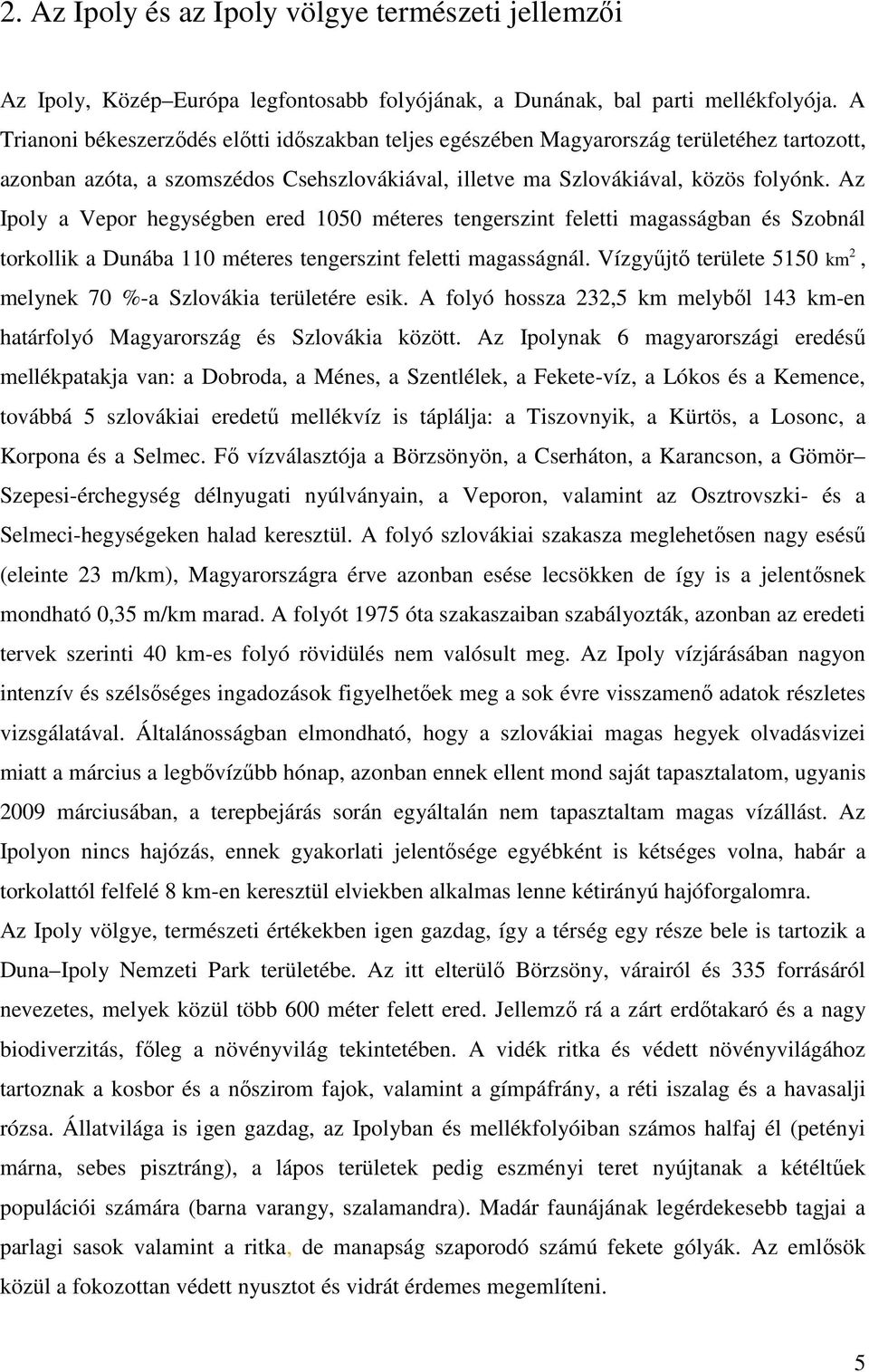 2. Az Ipoly és az Ipoly völgye természeti jellemzői

Az Ipoly, Közép–Európa legfontosabb folyójának, a Dunának, bal parti mellékfolyója. A Trianoni békeszerződés előtti időszakban teljes egészében Magyarország területéhez tartozott, azonban azóta, a szomszédos Csehszlovákiával, illetve ma Szlovákiával, közös folyónk. Az Ipoly a Vepor hegységben ered 1050 méteres tengerszint feletti magasságban és Szobnál torkollik a Dunába 110 méteres tengerszint feletti magasságnál. Vízgyűjtő területe 5150 $km^2$, melynek 70 %-a Szlovákia területére esik. A folyó hossza 232,5 km melyből 143 km-en határfolyó Magyarország és Szlovákia között. Az Ipolynak 6 magyarországi eredésű mellékpatakja van: a Dobroda, a Ménes, a Szentlélek, a Fekete-víz, a Lókos és a Kemence, továbbá 5 szlovákiai eredetű mellékvíz is táplálja: a Tiszovnyik, a Kürtös, a Losonc, a Korpona és a Selmec. Fő vízválasztója a Börzsönyön, a Cserháton, a Karancson, a Gömör–Szepesi-érchegység délnyugati nyúlványain, a Veporon, valamint az Osztrovszki- és a Selmeci-hegységeken halad keresztül. A folyó szlovákiai szakasza meglehetősen nagy esésű (eleinte 23 m/km), Magyarországra érve azonban esése lecsökken de így is a jelentősnek mondható 0,35 m/km marad. A folyót 1975 óta szakaszaiban szabályozták, azonban az eredeti tervek szerinti 40 km-es folyó rövidülés nem valósult meg. Az Ipoly vízjárásában nagyon intenzív és szélsőséges ingadozások figyelhetőek meg a sok évre visszamenő adatok részletes vizsgálatával. Általánosságban elmondható, hogy a szlovákiai magas hegyek olvadásvizei miatt a március a legbővízűbb hónap, azonban ennek ellent mond saját tapasztalatom, ugyanis 2009 márciusában, a terepbejárás során egyáltalán nem tapasztaltam magas vízállást. Az Ipolyon nincs hajózás, ennek gyakorlati jelentősége egyébként is kétséges volna, habár a torkolattól felfelé 8 km-en keresztül elviekben alkalmas lenne kétirányú hajóforgalomra.
Az Ipoly völgye, természeti értékekben igen gazdag, így a térség egy része bele is tartozik a Duna–Ipoly Nemzeti Park területébe. Az itt elterülő Börzsöny, várairól és 335 forrásáról nevezetes, melyek közül több 600 méter felett ered. Jellemző rá a zárt erdőtakaró és a nagy biodiverzitás, főleg a növényvilág tekintetében. A vidék ritka és védett növényvilágához tartoznak a kosbor és a nőszirom fajok, valamint a gímpáfrány, a réti iszalag és a havasalji rózsa. Állatvilága is igen gazdag, az Ipolyban és mellékfolyóiban számos halfaj él (petényi márna, sebes pisztráng), a lápos területek pedig eszményi teret nyújtanak a kétéltűek populációi számára (barna varangy, szalamandra). Madár faunájának legérdekesebb tagjai a parlagi sasok valamint a ritka, de manapság szaporodó számú fekete gólyák. Az emlősök közül a fokozottan védett nyusztot és vidrát érdemes megemlíteni.

5